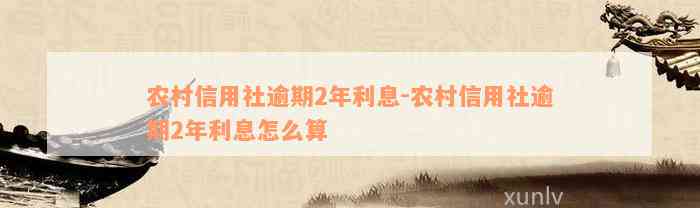 农村信用社逾期2年利息-农村信用社逾期2年利息怎么算

xunlv